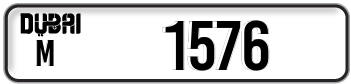 DUBAI
M
1576